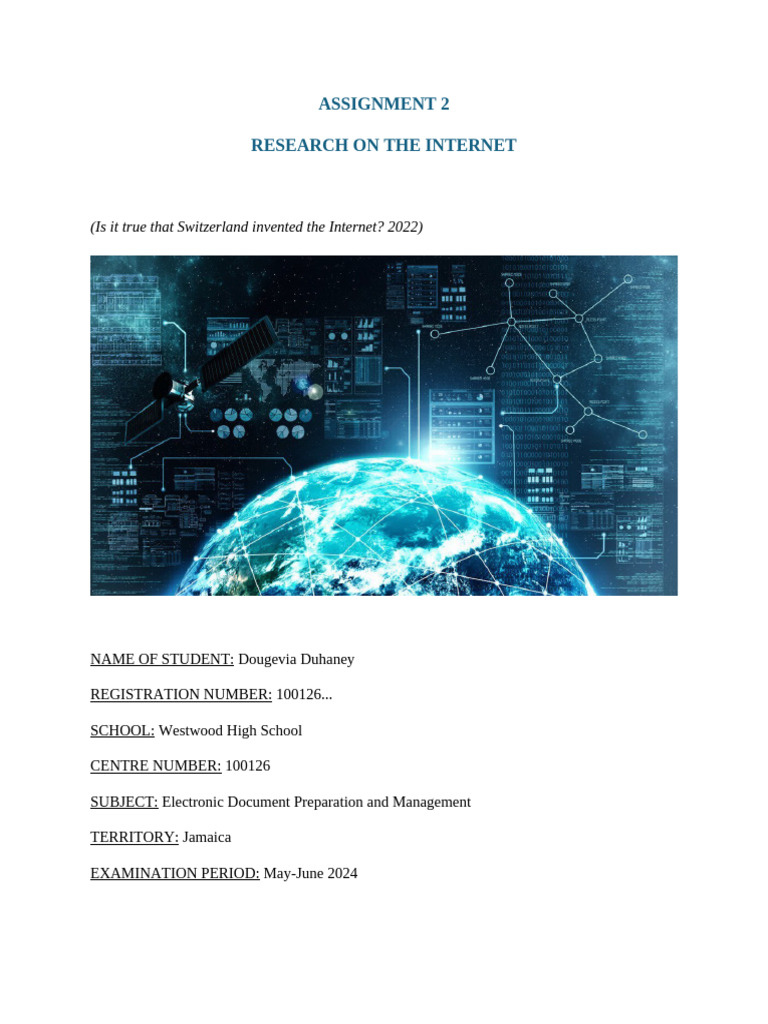 ASSIGNMENT 2

RESEARCH ON THE INTERNET

(Is it true that Switzerland invented the Internet? 2022)

NAME OF STUDENT: Dougevia Duhaney

REGISTRATION NUMBER: 100126...

SCHOOL: Westwood High School

CENTRE NUMBER: 100126

SUBJECT: Electronic Document Preparation and Management

TERRITORY: Jamaica

EXAMINATION PERIOD: May-June 2024